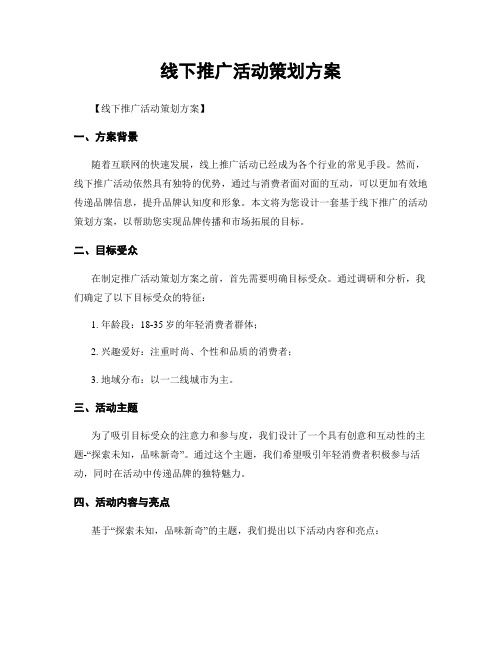 线下推广活动策划方案

【线下推广活动策划方案】

一、方案背景

随着互联网的快速发展，线上推广活动已经成为各个行业的常见手段。然而，线下推广活动依然具有独特的优势，通过与消费者面对面的互动，可以更加有效地传递品牌信息，提升品牌认知度和形象。本文将为您设计一套基于线下推广的活动策划方案，以帮助您实现品牌传播和市场拓展的目标。

二、目标受众

在制定推广活动策划方案之前，首先需要明确目标受众。通过调研和分析，我们确定了以下目标受众的特征：

1. 年龄段：18-35 岁的年轻消费者群体；

2. 兴趣爱好：注重时尚、个性和品质的消费者；

3. 地域分布：以一二线城市为主。

三、活动主题

为了吸引目标受众的注意力和参与度，我们设计了一个具有创意和互动性的主题-“探索未知，品味新奇”。通过这个主题，我们希望吸引年轻消费者积极参与活动，同时在活动中传递品牌的独特魅力。

四、活动内容与亮点

基于“探索未知，品味新奇”的主题，我们提出以下活动内容和亮点：